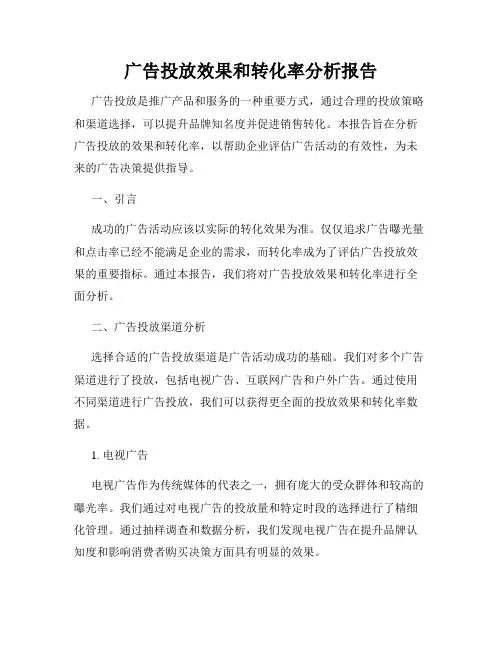 广告投放效果和转化率分析报告

广告投放是推广产品和服务的一种重要方式，通过合理的投放策略和渠道选择，可以提升品牌知名度并促进销售转化。本报告旨在分析广告投放的效果和转化率，以帮助企业评估广告活动的有效性，为未来的广告决策提供指导。

一、引言

成功的广告活动应该以实际的转化效果为准。仅仅追求广告曝光量和点击率已经不能满足企业的需求，而转化率成为了评估广告投放效果的重要指标。通过本报告，我们将对广告投放效果和转化率进行全面分析。

二、广告投放渠道分析

选择合适的广告投放渠道是广告活动成功的基础。我们对多个广告渠道进行了投放，包括电视广告、互联网广告和户外广告。通过使用不同渠道进行广告投放，我们可以获得更全面的投放效果和转化率数据。

1. 电视广告

电视广告作为传统媒体的代表之一，拥有庞大的受众群体和较高的曝光率。我们通过对电视广告的投放量和特定时段的选择进行了精细化管理。通过抽样调查和数据分析，我们发现电视广告在提升品牌认知度和影响消费者购买决策方面具有明显的效果。